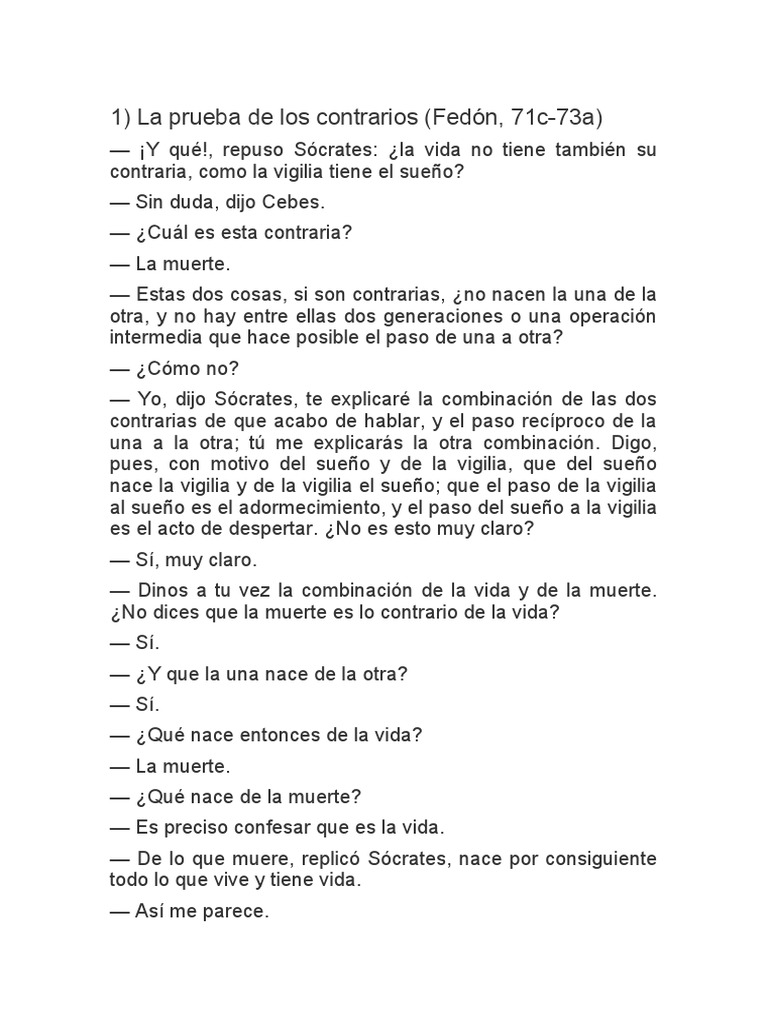 1) La prueba de los contrarios (Fedón, 71c-73a)

— ¡Y qué!, repuso Sócrates: ¿la vida no tiene también su contraria, como la vigilia tiene el sueño?

— Sin duda, dijo Cebes.

— ¿Cuál es esta contraria?

— La muerte.

— Estas dos cosas, si son contrarias, ¿no nacen la una de la otra, y no hay entre ellas dos generaciones o una operación intermedia que hace posible el paso de una a otra?

— ¿Cómo no?

— Yo, dijo Sócrates, te explicaré la combinación de las dos contrarias de que acabo de hablar, y el paso recíproco de la una a la otra; tú me explicarás la otra combinación. Digo, pues, con motivo del sueño y de la vigilia, que del sueño nace la vigilia y de la vigilia el sueño; que el paso de la vigilia al sueño es el adormecimiento, y el paso del sueño a la vigilia es el acto de despertar. ¿No es esto muy claro?

— Sí, muy claro.

— Dinos a tu vez la combinación de la vida y de la muerte. ¿No dices que la muerte es lo contrario de la vida?

— Sí.

— ¿Y que la una nace de la otra?

— Sí.

— ¿Qué nace entonces de la vida?

— La muerte.

— ¿Qué nace de la muerte?

— Es preciso confesar que es la vida.

— De lo que muere, replicó Sócrates, nace por consiguiente todo lo que vive y tiene vida.

— Así me parece.